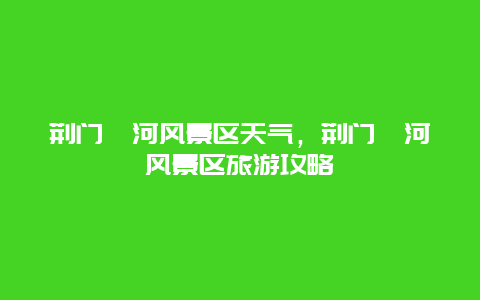 荆门 河风景区天气，荆门 河风景区旅游攻略